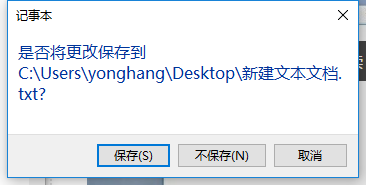 记事本

是否将更改保存到 C:\Users\yonghang\Desktop\新建文本文档.txt?

保存(S)
不保存(N)
取消